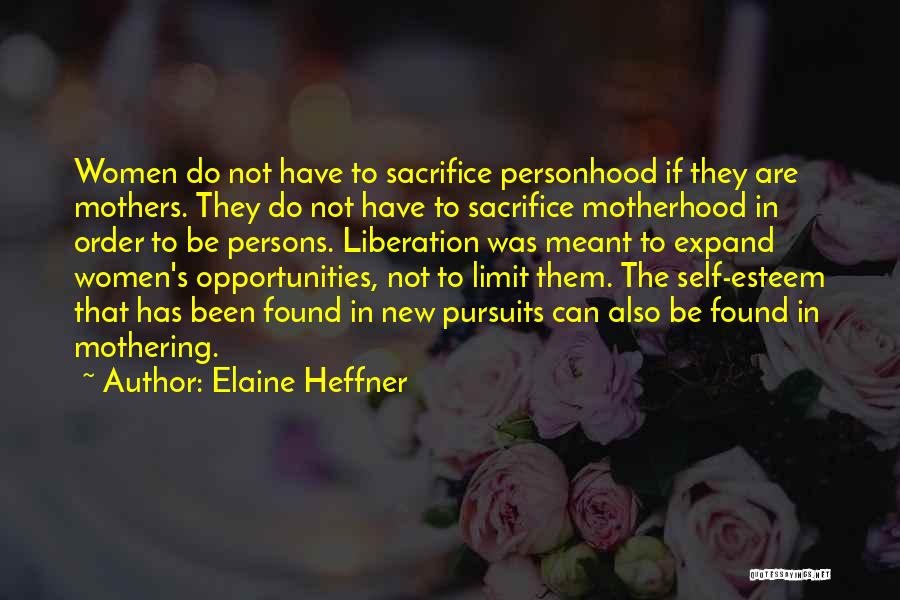 Women do not have to sacrifice personhood if they are mothers. They do not have to sacrifice motherhood in order to be persons. Liberation was meant to expand women's opportunities, not to limit them. The self-esteem that has been found in new pursuits can also be found in mothering.

~ Author: Elaine Heffner

QUOTESSAYINGS.NET